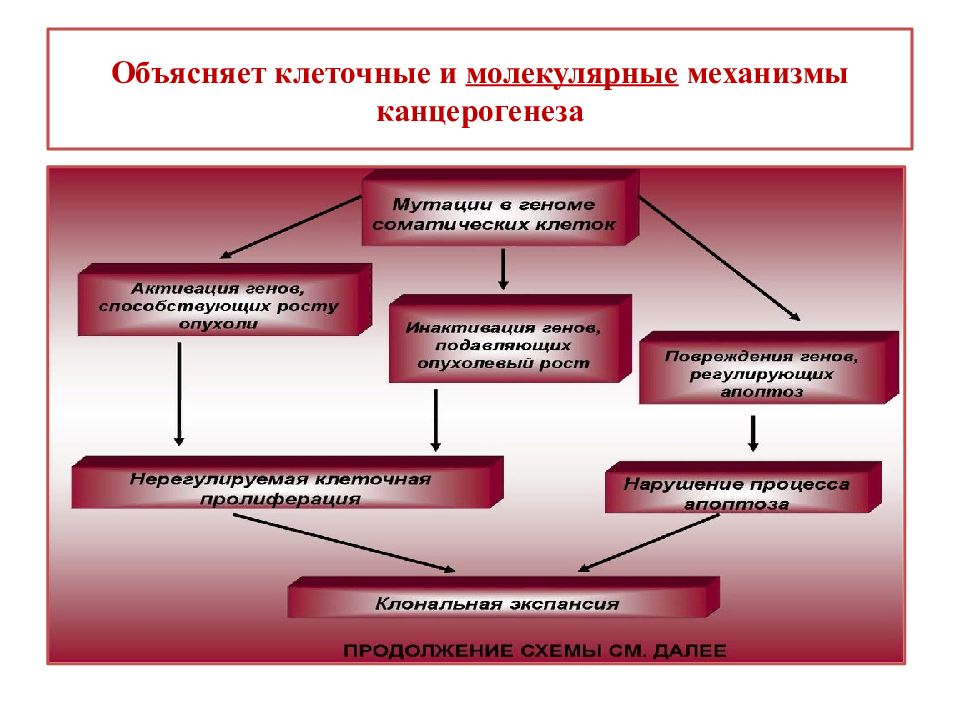 Объясняет клеточные и молекулярные механизмы канцерогенеза

Мутации в геноме соматических клеток

Активация генов, способствующих росту опухоли

Инактивация генов, подавляющих опухолевый рост

Повреждения генов, регулирующих апоптоз

Нерегулируемая клеточная пролиферация

Нарушение процесса апоптоза

Клональная экспансия

ПРОДОЛЖЕНИЕ СХЕМЫ СМ. ДАЛЕЕ